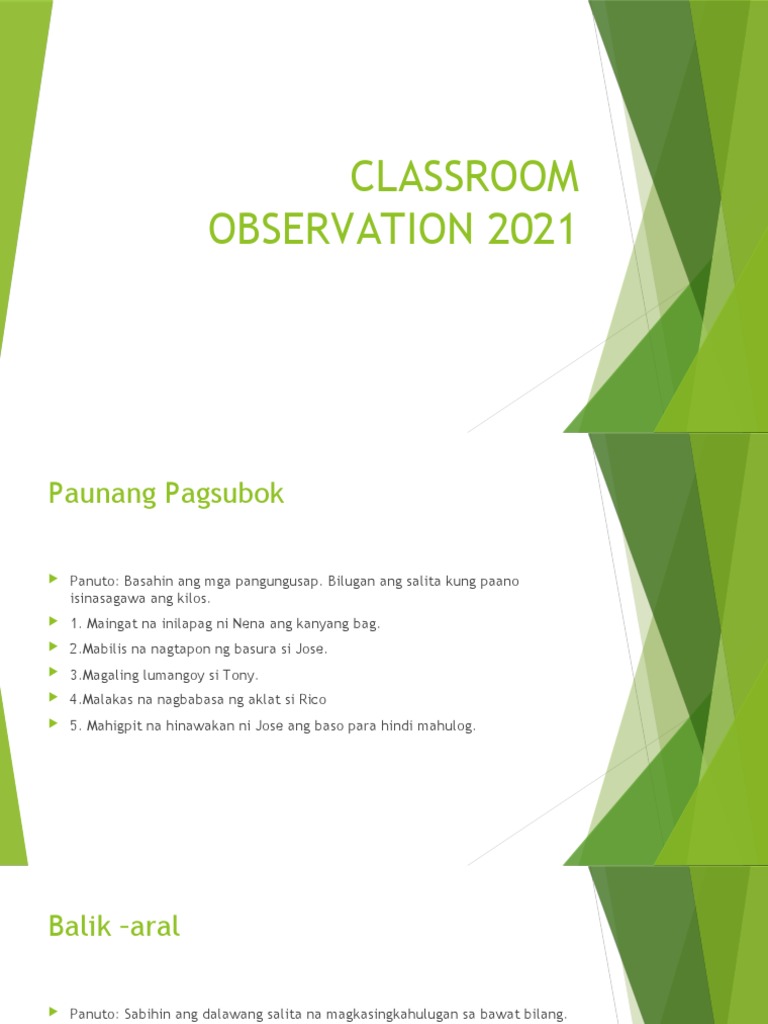 CLASSROOM OBSERVATION 2021

Paunang Pagsubok

Panuto: Basahin ang mga pangungusap. Bilugan ang salita kung paano isinasagawa ang kilos.

1. Maingat na inilapag ni Nena ang kanyang bag.

2.Mabilis na nagtapon ng basura si Jose.

3.Magaling lumangoy si Tony.

4.Malakas na nagbabasa ng aklat si Rico

5. Mahigpit na hinawakan ni Jose ang baso para hindi mahulog.

Balik –aral

Panuto: Sabihin ang dalawang salita na magkasingkahulugan sa bawat bilang.